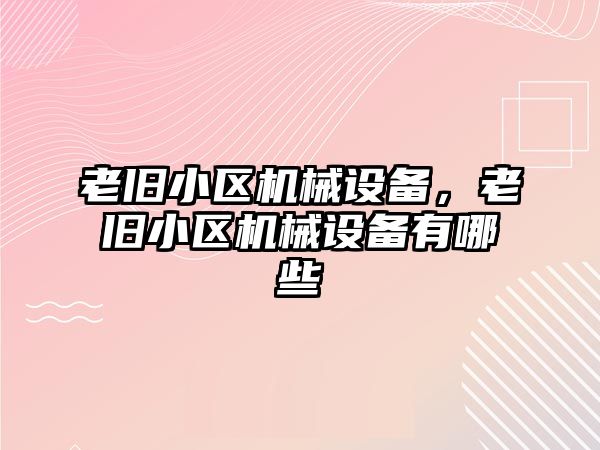 老旧小区机械设备，老旧小区机械设备有哪些